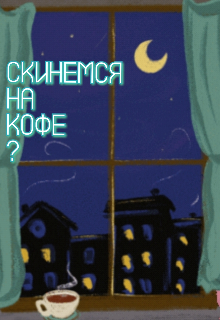 СКИНЕМСЯ
НА
КОФЕ
?